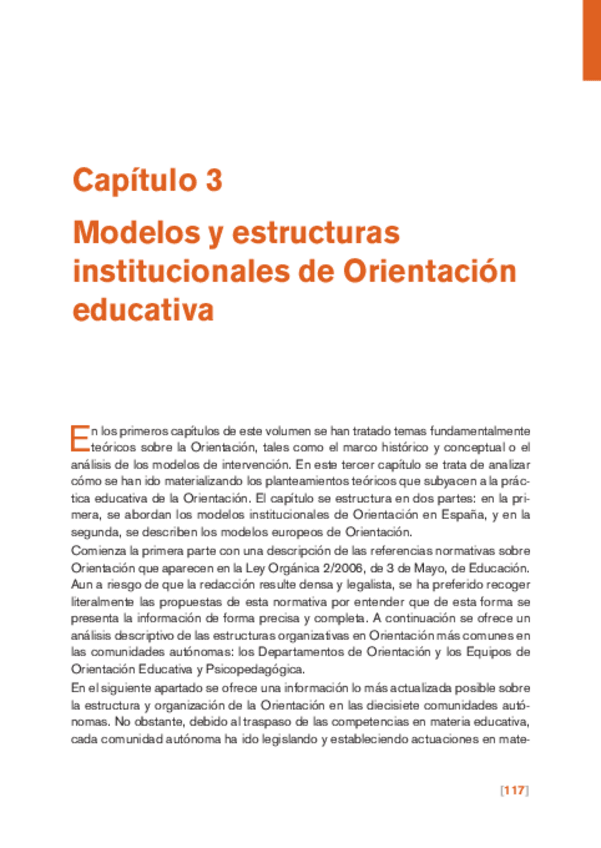 Capítulo 3

Modelos y estructuras institucionales de Orientación educativa

En los primeros capítulos de este volumen se han tratado temas fundamentalmente teóricos sobre la Orientación, tales como el marco histórico y conceptual o el análisis de los modelos de intervención. En este tercer capítulo se trata de analizar cómo se han ido materializando los planteamientos teóricos que subyacen a la práctica educativa de la Orientación. El capítulo se estructura en dos partes: en la primera, se abordan los modelos institucionales de Orientación en España, y en la segunda, se describen los modelos europeos de Orientación.

Comienza la primera parte con una descripción de las referencias normativas sobre Orientación que aparecen en la Ley Orgánica 2/2006, de 3 de Mayo, de Educación. Aun a riesgo de que la redacción resulte densa y legalista, se ha preferido recoger literalmente las propuestas de esta normativa por entender que de esta forma se presenta la información de forma precisa y completa. A continuación se ofrece un análisis descriptivo de las estructuras organizativas en Orientación más comunes en las comunidades autónomas: los Departamentos de Orientación y los Equipos de Orientación Educativa y Psicopedagógica.

En el siguiente apartado se ofrece una información lo más actualizada posible sobre la estructura y organización de la Orientación en las diecisiete comunidades autónomas. No obstante, debido al traspaso de las competencias en materia educativa, cada comunidad autónoma ha ido legislando y estableciendo actuaciones en mate-

[117]